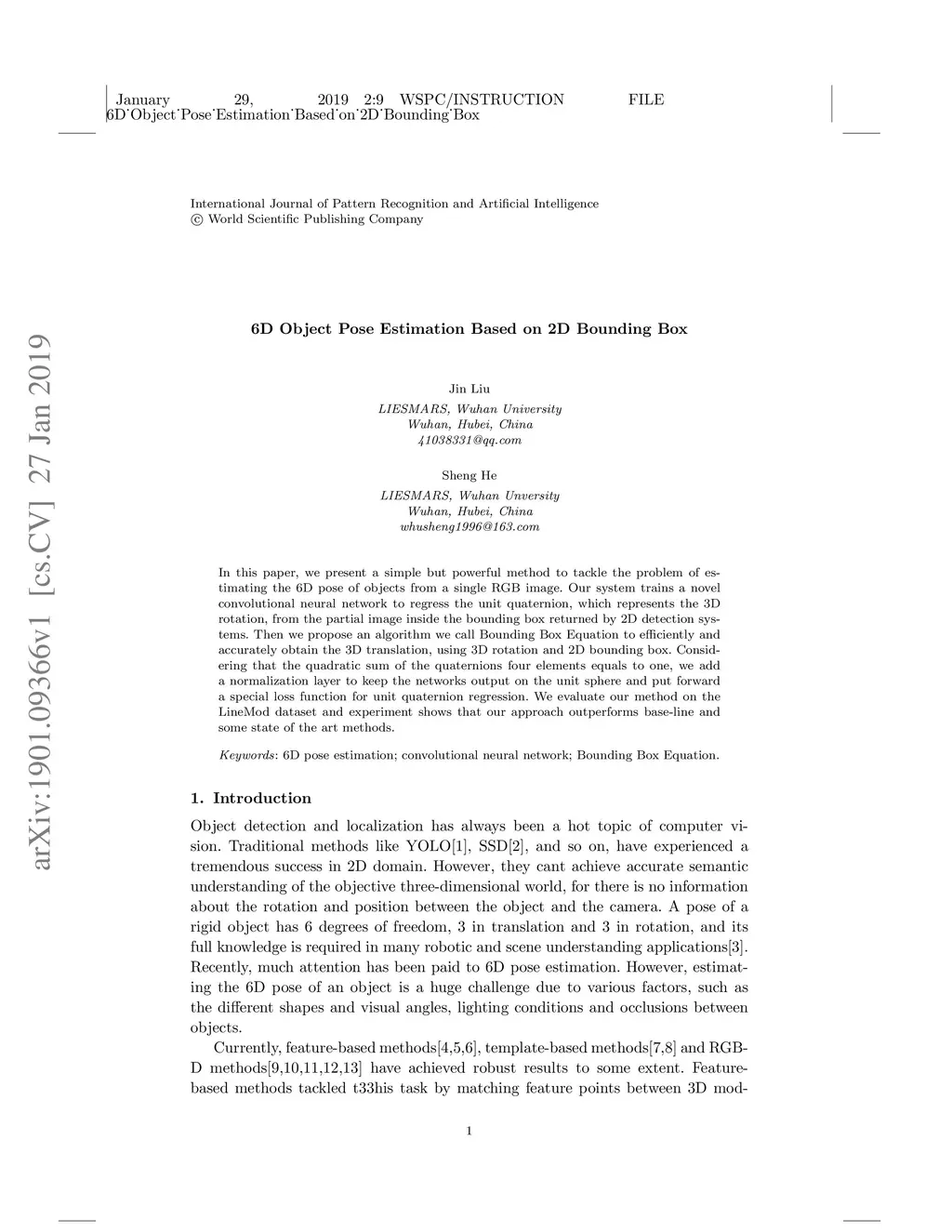 January 29, 2019 2:9 WSPC/INSTRUCTION FILE
6D˙Object˙Pose˙Estimation˙Based˙on˙2D˙Bounding˙Box

International Journal of Pattern Recognition and Artificial Intelligence
© World Scientific Publishing Company

arXiv:1901.09366v1 [cs.CV] 27 Jan 2019

6D Object Pose Estimation Based on 2D Bounding Box

Jin Liu
LIESMARS, Wuhan University
Wuhan, Hubei, China
41038331@qq.com

Sheng He
LIESMARS, Wuhan Unversity
Wuhan, Hubei, China
whusheng1996@163.com

In this paper, we present a simple but powerful method to tackle the problem of estimating the 6D pose of objects from a single RGB image. Our system trains a novel convolutional neural network to regress the unit quaternion, which represents the 3D rotation, from the partial image inside the bounding box returned by 2D detection systems. Then we propose an algorithm we call Bounding Box Equation to efficiently and accurately obtain the 3D translation, using 3D rotation and 2D bounding box. Considering that the quadratic sum of the quaternions four elements equals to one, we add a normalization layer to keep the networks output on the unit sphere and put forward a special loss function for unit quaternion regression. We evaluate our method on the LineMod dataset and experiment shows that our approach outperforms base-line and some state of the art methods.

Keywords: 6D pose estimation; convolutional neural network; Bounding Box Equation.

1. Introduction

Object detection and localization has always been a hot topic of computer vision. Traditional methods like YOLO[1], SSD[2], and so on, have experienced a tremendous success in 2D domain. However, they cant achieve accurate semantic understanding of the objective three-dimensional world, for there is no information about the rotation and position between the object and the camera. A pose of a rigid object has 6 degrees of freedom, 3 in translation and 3 in rotation, and its full knowledge is required in many robotic and scene understanding applications[3]. Recently, much attention has been paid to 6D pose estimation. However, estimating the 6D pose of an object is a huge challenge due to various factors, such as the different shapes and visual angles, lighting conditions and occlusions between objects.

Currently, feature-based methods[4,5,6], template-based methods[7,8] and RGB-D methods[9,10,11,12,13] have achieved robust results to some extent. Feature-based methods tackled t33his task by matching feature points between 3D mod-

1